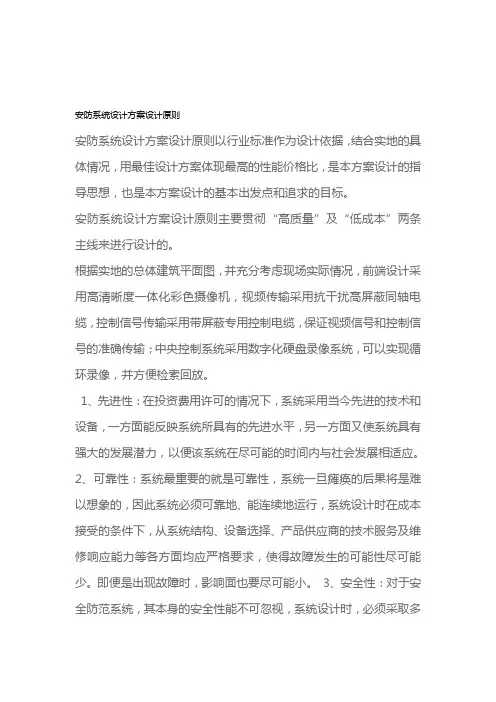 安防系统设计方案设计原则

安防系统设计方案设计原则以行业标准作为设计依据，结合实地的具体情况，用最佳设计方案体现最高的性能价格比，是本方案设计的指导思想，也是本方案设计的基本出发点和追求的目标。

安防系统设计方案设计原则主要贯彻“高质量”及“低成本”两条主线来进行设计的。

根据实地的总体建筑平面图，并充分考虑现场实际情况，前端设计采用高清晰度一体化彩色摄像机，视频传输采用抗干扰高屏蔽同轴电缆，控制信号传输采用带屏蔽专用控制电缆，保证视频信号和控制信号的准确传输；中央控制系统采用数字化硬盘录像系统，可以实现循环录像，并方便检索回放。

1、先进性：在投资费用许可的情况下，系统采用当今先进的技术和设备，一方面能反映系统所具有的先进水平，另一方面又使系统具有强大的发展潜力，以便该系统在尽可能的时间内与社会发展相适应。

2、可靠性：系统最重要的就是可靠性，系统一旦瘫痪的后果将是难以想象的，因此系统必须可靠地、能连续地运行，系统设计时在成本接受的条件下，从系统结构、设备选择、产品供应商的技术服务及维修响应能力等各方面均应严格要求，使得故障发生的可能性尽可能少。即便是出现故障时，影响面也要尽可能小。 3、安全性：对于安全防范系统，其本身的安全性能不可忽视，系统设计时，必须采取多